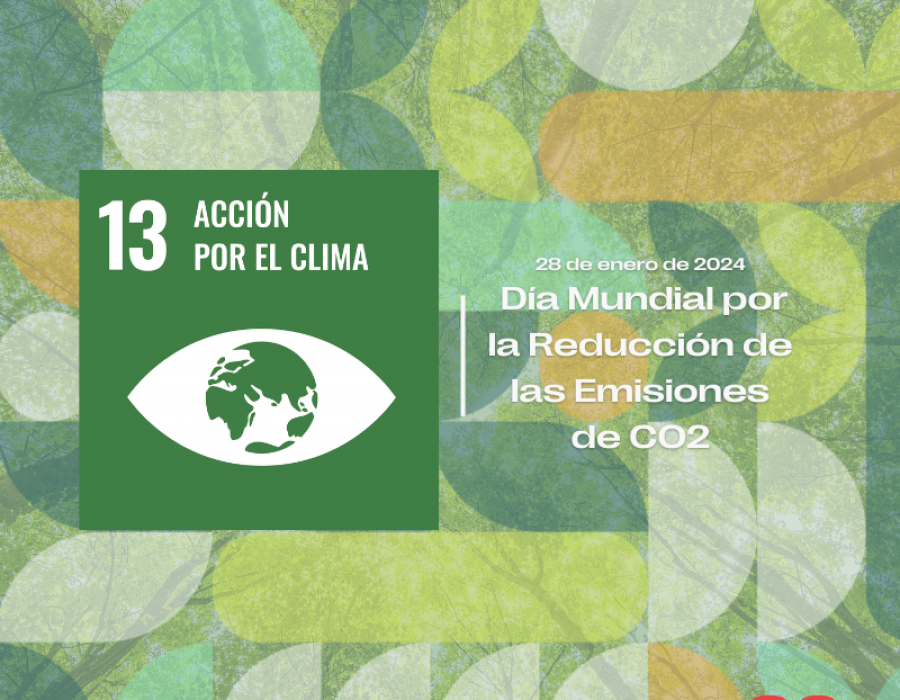 13 ACCIÓN POR EL CLIMA

28 de enero de 2024

Día Mundial por la Reducción de las Emisiones de CO2